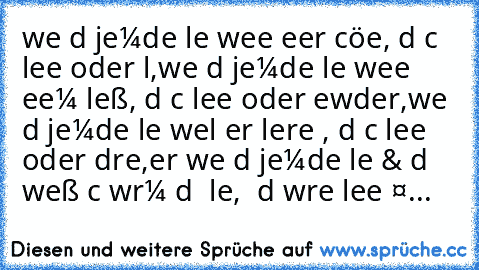 we d je¼de le wee eer cöe, d c lee oder l,we d je¼de le wee ee¼ leß, d c lee oder ewder,we d je¼de le wel er lere , d c lee oder dre,er we d je¼de le & d weß c wr¼ d  le,  d wre lee ¤...

Diesen und weitere Sprüche auf www.sprüche.cc